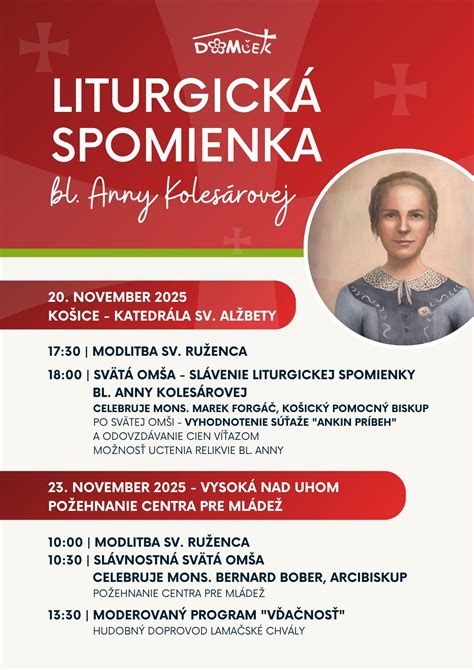 DOMČEK

LITURGICKÁ SPOMIENKA

bl. Anny Kolesárovej

20. NOVEMBER 2025
KOŠICE - KATEDRÁLA SV. ALŽBETY

17:30 | MODLITBA SV. RUŽENCA

18:00 | SVÄTÁ OMŠA - SLÁVENIE LITURGICKEJ SPOMIENKY BL. ANNY KOLESÁROVEJ
CELEBRUJE MONS. MAREK FORGÁČ, KOŠICKÝ POMOCNÝ BISKUP
PO SVÄTEJ OMŠI - VYHODNOTENIE SÚŤAŽE "ANKIN PRÍBEH" A ODOVZDÁVANIE CIEN VÍŤAZOM
MOŽNOSŤ UCTENIA RELIKVIE BL. ANNY

23. NOVEMBER 2025 - VYSOKÁ NAD UHOM
POŽEHNANIE CENTRA PRE MLÁDEŽ

10:00 | MODLITBA SV. RUŽENCA
10:30 | SLÁVNOSTNÁ SVÄTÁ OMŠA
CELEBRUJE MONS. BERNARD BOBER, ARCIBISKUP
POŽEHNANIE CENTRA PRE MLÁDEŽ

13:30 | MODEROVANÝ PROGRAM "VĎAČNOSŤ"
HUDOBNÝ DOPROVOD LAMAČSKÉ CHVÁLY